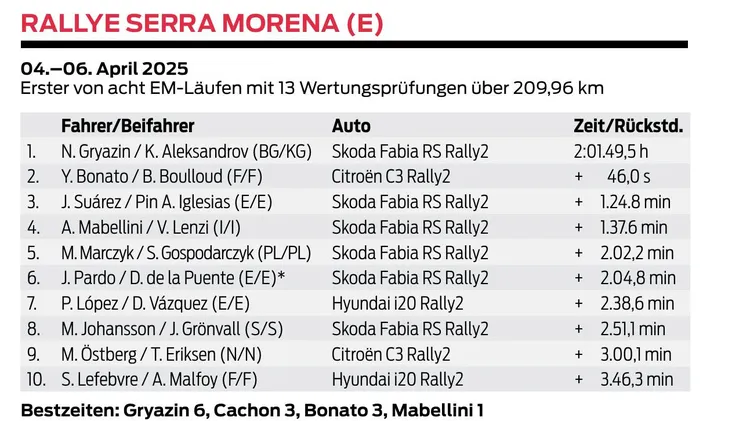 RALLYE SERRA MORENA (E)

04.–06. April 2025
Erster von acht EM-Läufen mit 13 Wertungsprüfungen über 209,96 km

| | Fahrer/Beifahrer | Auto | Zeit/Rückstd. |
|---|---|---|---|
| 1. | N. Gryazin / K. Aleksandrov (BG/KG) | Skoda Fabia RS Rally2 | 2:01.49,5 h |
| 2. | Y. Bonato / B. Boulloud (F/F) | Citroën C3 Rally2 | + 46,0 s |
| 3. | J. Suárez / Pin A. Iglesias (E/E) | Skoda Fabia RS Rally2 | + 1.24.8 min |
| 4. | A. Mabellini / V. Lenzi (I/I) | Skoda Fabia RS Rally2 | + 1.37.6 min |
| 5. | M. Marczyk / S. Gospodarczyk (PL/PL) | Skoda Fabia RS Rally2 | + 2.02,2 min |
| 6. | J. Pardo / D. de la Puente (E/E)* | Skoda Fabia RS Rally2 | + 2.04,8 min |
| 7. | P. López / D. Vázquez (E/E) | Hyundai i20 Rally2 | + 2.38,6 min |
| 8. | M. Johansson / J. Grönvall (S/S) | Skoda Fabia RS Rally2 | + 2.51,1 min |
| 9. | M. Östberg / T. Eriksen (N/N) | Citroën C3 Rally2 | + 3.00,1 min |
| 10. | S. Lefebvre / A. Malfoy (F/F) | Hyundai i20 Rally2 | + 3.46,3 min |

Bestzeiten: Gryazin 6, Cachon 3, Bonato 3, Mabellini 1